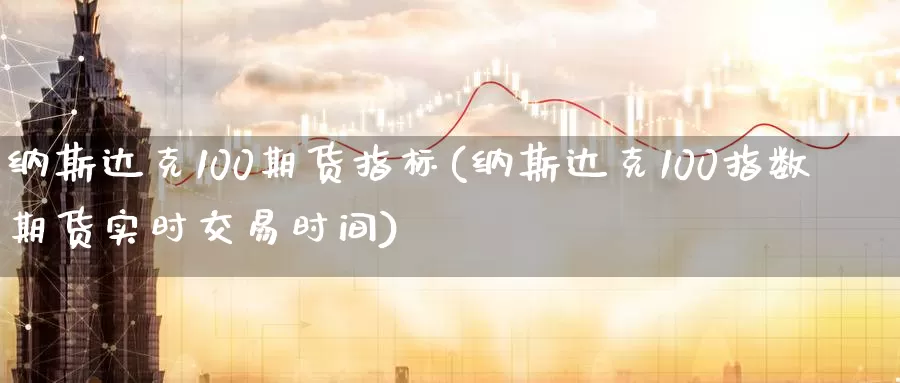 纳斯达克100期货指标(纳斯达克100指数期货实时交易时间)